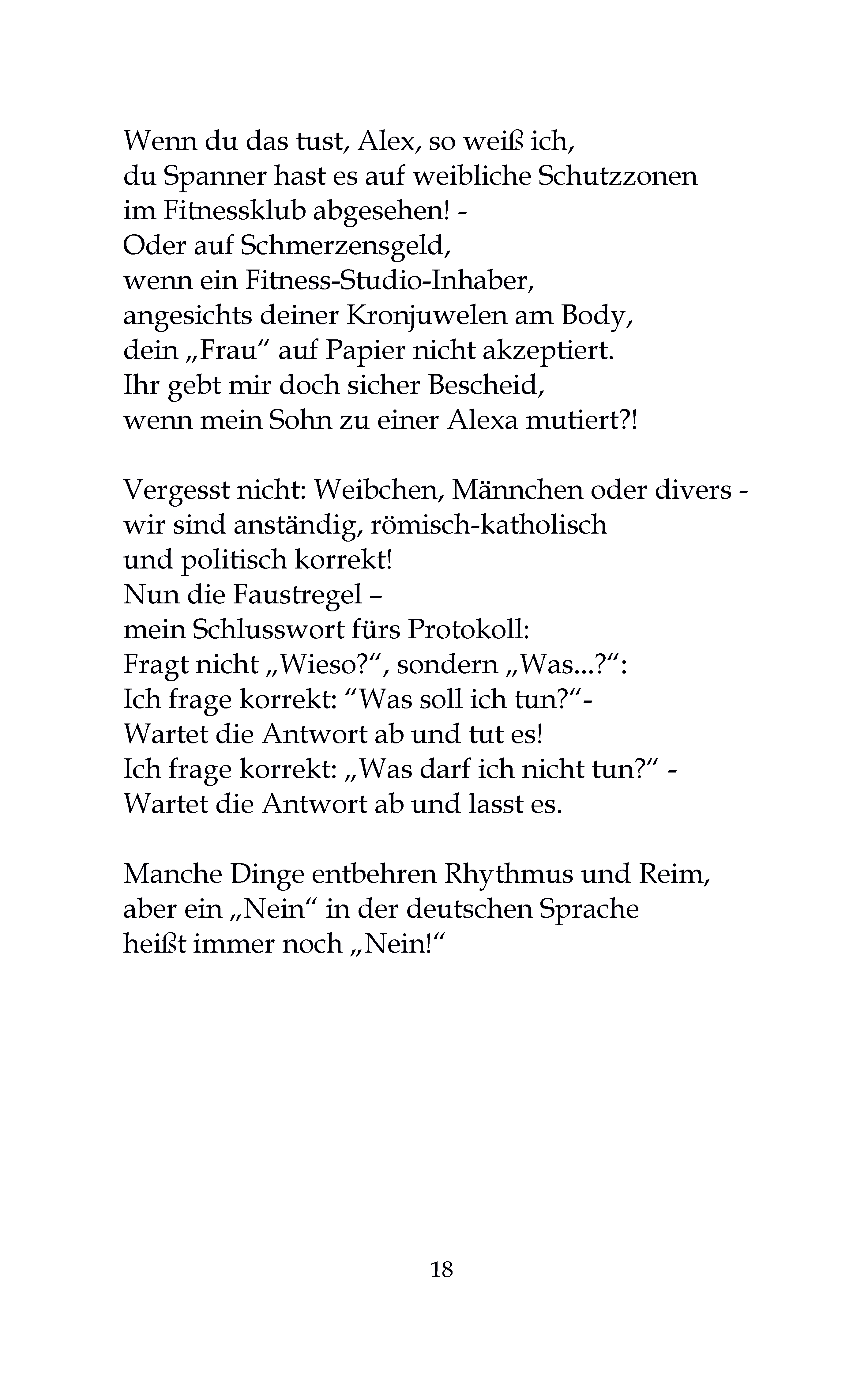 Wenn du das tust, Alex, so weiß ich,
du Spanner hast es auf weibliche Schutzzonen
im Fitnessklub abgesehen! -
Oder auf Schmerzensgeld,
wenn ein Fitness-Studio-Inhaber,
angesichts deiner Kronjuwelen am Body,
dein „Frau“ auf Papier nicht akzeptiert.
Ihr gebt mir doch sicher Bescheid,
wenn mein Sohn zu einer Alexa mutiert?!

Vergesst nicht: Weibchen, Männchen oder divers -
wir sind anständig, römisch-katholisch
und politisch korrekt!
Nun die Faustregel –
mein Schlusswort fürs Protokoll:
Fragt nicht „Wieso?“, sondern „Was...?“:
Ich frage korrekt: “Was soll ich tun?“-
Wartet die Antwort ab und tut es!
Ich frage korrekt: „Was darf ich nicht tun?“ -
Wartet die Antwort ab und lasst es.

Manche Dinge entbehren Rhythmus und Reim,
aber ein „Nein“ in der deutschen Sprache
heißt immer noch „Nein!“

18